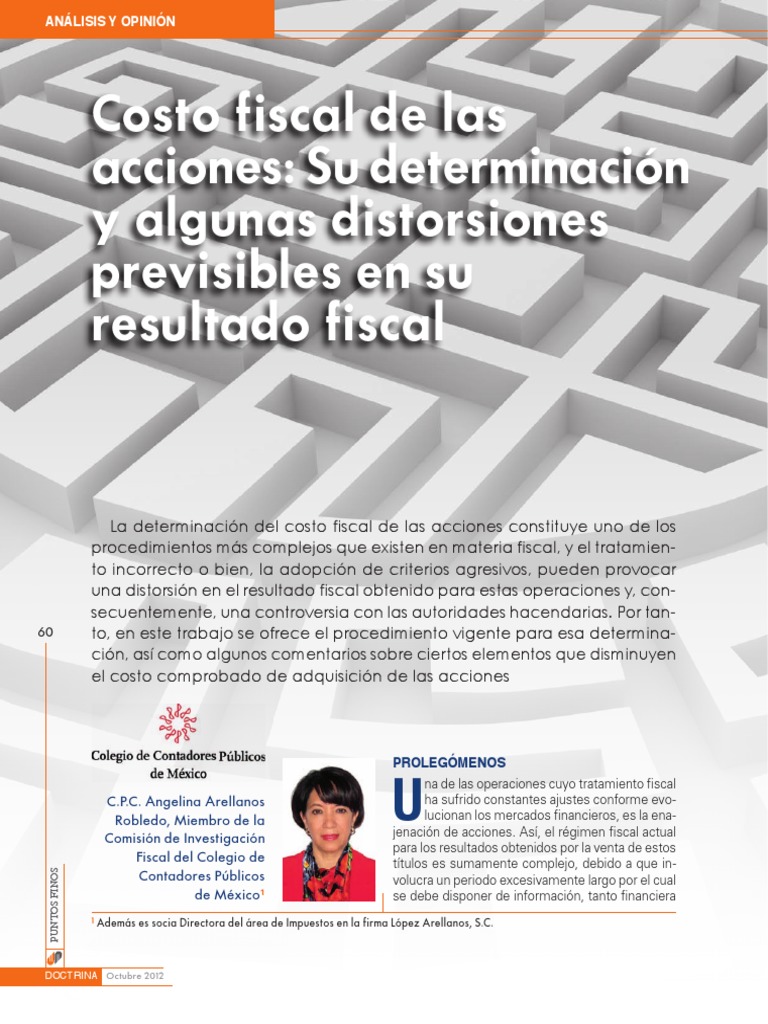 ANÁLISIS Y OPINIÓN

Costo fiscal de las acciones: Su determinación y algunas distorsiones previsibles en su resultado fiscal

La determinación del costo fiscal de las acciones constituye uno de los procedimientos más complejos que existen en materia fiscal, y el tratamiento incorrecto o bien, la adopción de criterios agresivos, pueden provocar una distorsión en el resultado fiscal obtenido para estas operaciones y, consecuentemente, una controversia con las autoridades hacendarias. Por tanto, en este trabajo se ofrece el procedimiento vigente para esa determinación, así como algunos comentarios sobre ciertos elementos que disminuyen el costo comprobado de adquisición de las acciones

60

Colegio de Contadores Públicos de México

C.P.C. Angelina Arellanos Robledo, Miembro de la Comisión de Investigación Fiscal del Colegio de Contadores Públicos de México$^1$

PROLEGÓMENOS

Una de las operaciones cuyo tratamiento fiscal ha sufrido constantes ajustes conforme evolucionan los mercados financieros, es la enajenación de acciones. Así, el régimen fiscal actual para los resultados obtenidos por la venta de estos títulos es sumamente complejo, debido a que involucra un periodo excesivamente largo por el cual se debe disponer de información, tanto financiera

$^1$ Además es socia Directora del área de Impuestos en la firma López Arellanos, S.C.

PUNTOS FINOS

DOCTRINA Octubre 2012